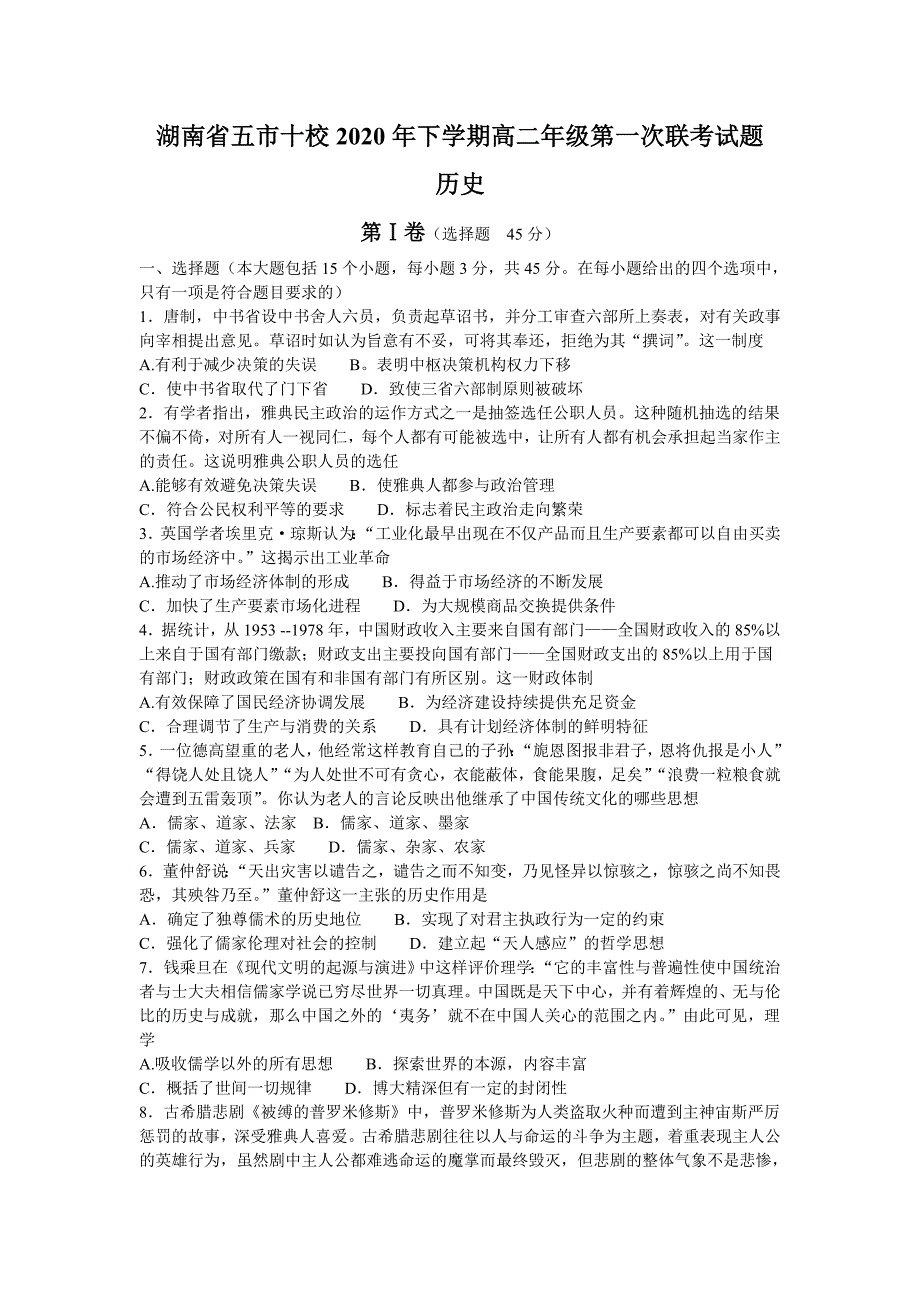 湖南省五市十校 2020 年下学期高二年级第一次联考试题

历史

第Ⅰ卷（选择题 45 分）

一、选择题（本大题包括 15 个小题，每小题 3 分，共 45 分。在每小题给出的四个选项中，只有一项是符合题目要求的）

1．唐制，中书省设中书舍人六员，负责起草诏书，并分工审查六部所上奏表，对有关政事向宰相提出意见。草诏时如认为旨意有不妥，可将其奉还，拒绝为其“撰词”。这一制度

A.有利于减少决策的失误　B．表明中枢决策机构权力下移

C．使中书省取代了门下省　D．致使三省六部制原则被破坏

2．有学者指出，雅典民主政治的运作方式之一是抽签选任公职人员。这种随机抽选的结果不偏不倚，对所有人一视同仁，每个人都有可能被选中，让所有人都有机会承担起当家作主的责任。这说明雅典公职人员的选任

A.能够有效避免决策失误　B．使雅典人都参与政治管理

C．符合公民权利平等的要求　D．标志着民主政治走向繁荣

3．英国学者埃里克·琼斯认为：“工业化最早出现在不仅产品而且生产要素都可以自由买卖的市场经济中。”这揭示出工业革命

A.推动了市场经济体制的形成　B．得益于市场经济的不断发展

C．加快了生产要素市场化进程　D．为大规模商品交换提供条件

4．据统计，从 1953 --1978 年，中国财政收入主要来自国有部门——全国财政收入的 85%以上来自于国有部门缴款；财政支出主要投向国有部门——全国财政支出的 85%以上用于国有部门；财政政策在国有和非国有部门有所区别。这一财政体制

A.有效保障了国民经济协调发展　B．为经济建设持续提供充足资金

C．合理调节了生产与消费的关系　D．具有计划经济体制的鲜明特征

5．一位德高望重的老人，他经常这样教育自己的子孙：“施恩图报非君子，恩将仇报是小人”“得饶人处且饶人”“为人处世不可有贪心，衣能蔽体，食能果腹，足矣”“浪费一粒粮食就会遭到五雷轰顶”。你认为老人的言论反映出他继承了中国传统文化的哪些思想

A．儒家、道家、法家　B．儒家、道家、墨家

C．儒家、道家、兵家　D．儒家、杂家、农家

6．董仲舒说：“天出灾害以谴告之，谴告之而不知变，乃见怪异以惊骇之，惊骇之尚不知畏恐，其殃咎乃至。”董仲舒这一主张的历史作用是

A．确定了独尊儒术的历史地位　B．实现了对君主执政行为一定的约束

C．强化了儒家伦理对社会的控制　D．建立起“天人感应”的哲学思想

7．钱乘旦在《现代文明的起源与演进》中这样评价理学：“它的丰富性与普遍性使中国统治者与士大夫相信儒家学说已穷尽世界一切真理。中国既是天下中心，并有着辉煌的、无与伦比的历史与成就，那么中国之外的‘夷务’就不在中国人关心的范围之内。”由此可见，理学

A.吸收儒学以外的所有思想　B．探索世界的本源，内容丰富

C．概括了世间一切规律　D．博大精深但有一定的封闭性

8．古希腊悲剧《被缚的普罗米修斯》中，普罗米修斯为人类盗取火种而遭到主神宙斯严厉惩罚的故事，深受雅典人喜爱。古希腊悲剧往往以人与命运的斗争为主题，着重表现主人公的英雄行为，虽然剧中主人公都难逃命运的魔掌而最终毁灭，但悲剧的整体气象不是悲惨，